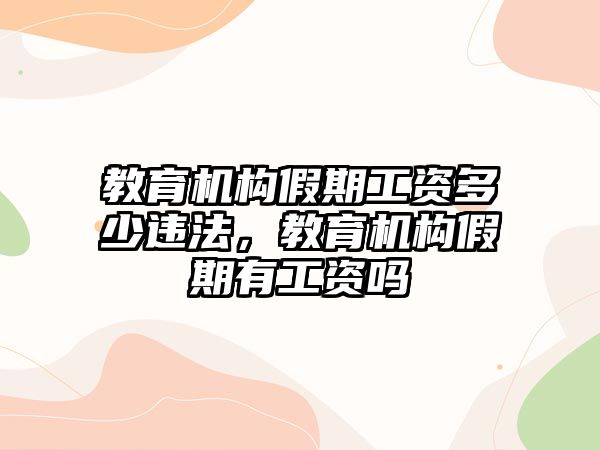 教育机构假期工资多少违法，教育机构假期有工资吗